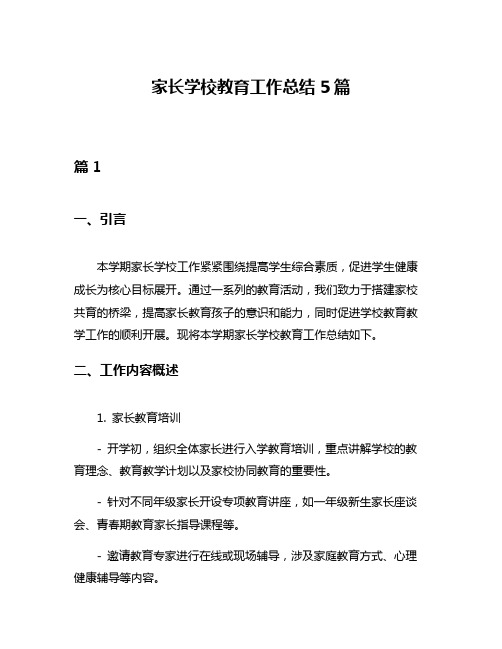 家长学校教育工作总结 5 篇

篇 1

一、引言

本学期家长学校工作紧紧围绕提高学生综合素质，促进学生健康成长为核心目标展开。通过一系列的教育活动，我们致力于搭建家校共育的桥梁，提高家长教育孩子的意识和能力，同时促进学校教育教学工作的顺利开展。现将本学期家长学校教育工作总结如下。

二、工作内容概述

1. 家长教育培训

- 开学初，组织全体家长进行入学教育培训，重点讲解学校的教育理念、教育教学计划以及家校协同教育的重要性。

- 针对不同年级家长开设专项教育讲座，如一年级新生家长座谈会、青春期教育家长指导课程等。

- 邀请教育专家进行在线或现场辅导，涉及家庭教育方式、心理健康辅导等内容。